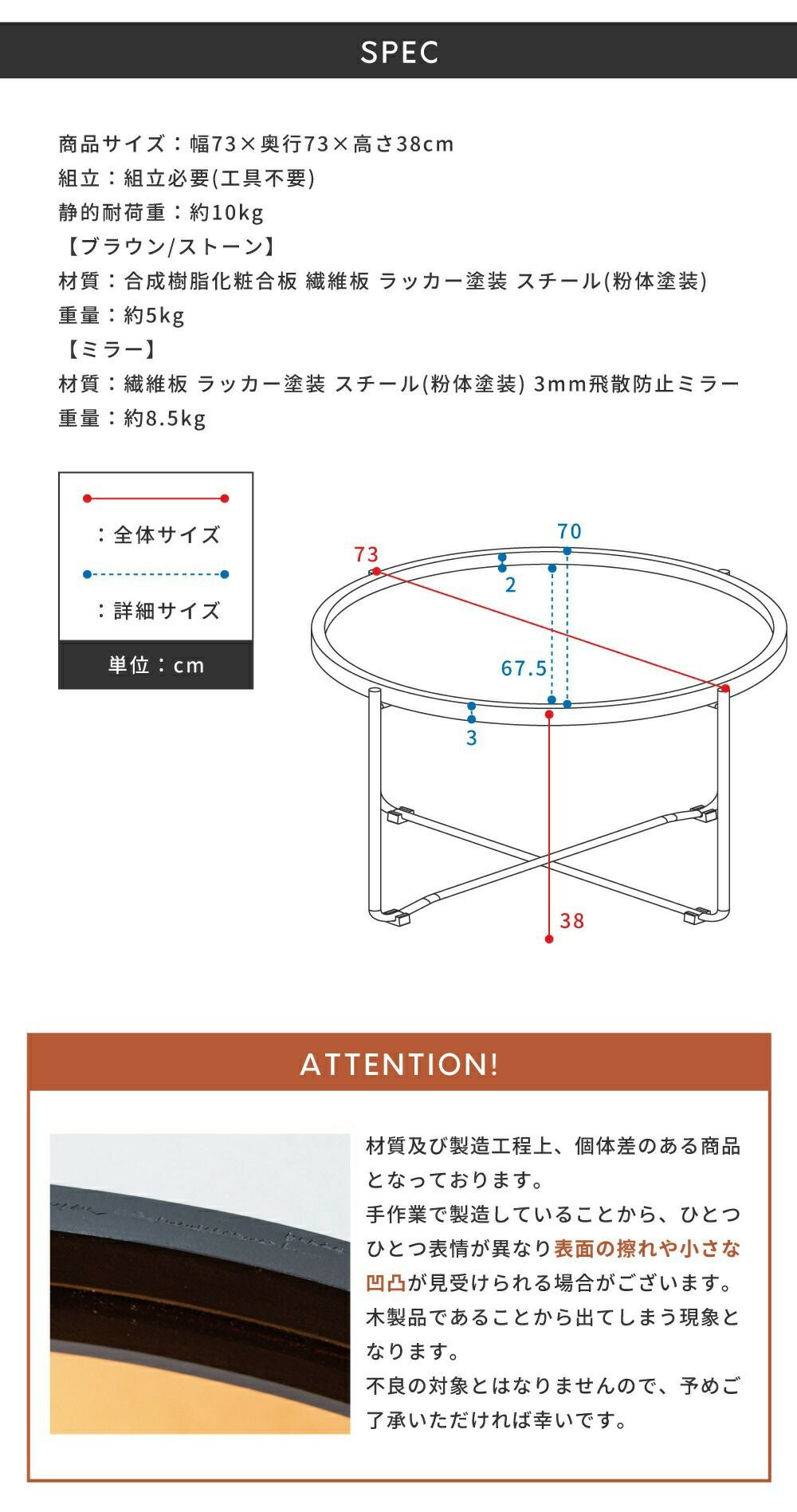 SPEC

商品サイズ：幅73×奥行73×高さ38cm
組立：組立必要(工具不要)
静的耐荷重：約10kg
【ブラウン/ストーン】
材質：合成樹脂化粧合板 繊維板 ラッカー塗装 スチール(粉体塗装)
重量：約5kg
【ミラー】
材質：繊維板 ラッカー塗装 スチール(粉体塗装) 3mm飛散防止ミラー
重量：約8.5kg

：全体サイズ
：詳細サイズ
単位：cm

73
70
2
67.5
3
38

ATTENTION!

材質及び製造工程上、個体差のある商品となっております。
手作業で製造していることから、ひとつひとつ表情が異なり表面の擦れや小さな凹凸が見受けられる場合がございます。
木製品であることから出てしまう現象となります。
不良の対象とはなりませんので、予めご了承いただければ幸いです。